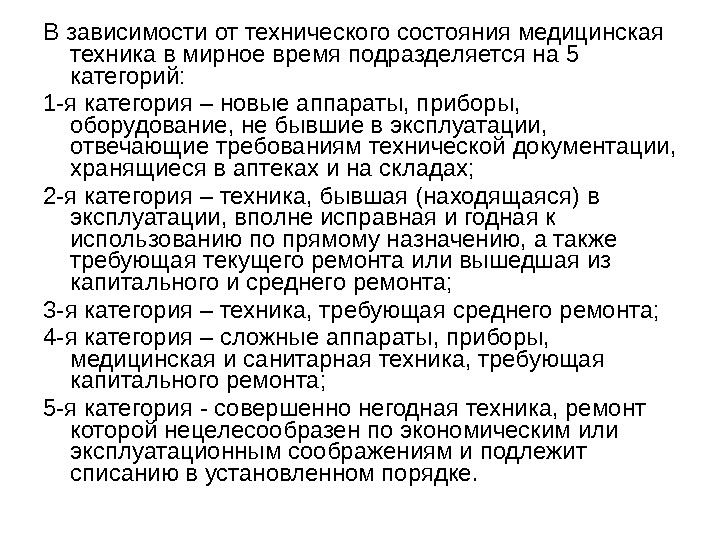 В зависимости от технического состояния медицинская техника в мирное время подразделяется на 5 категорий:

1-я категория – новые аппараты, приборы, оборудование, не бывшие в эксплуатации, отвечающие требованиям технической документации, хранящиеся в аптеках и на складах;

2-я категория – техника, бывшая (находящаяся) в эксплуатации, вполне исправная и годная к использованию по прямому назначению, а также требующая текущего ремонта или вышедшая из капитального и среднего ремонта;

3-я категория – техника, требующая среднего ремонта;

4-я категория – сложные аппараты, приборы, медицинская и санитарная техника, требующая капитального ремонта;

5-я категория - совершенно негодная техника, ремонт которой нецелесообразен по экономическим или эксплуатационным соображениям и подлежит списанию в установленном порядке.